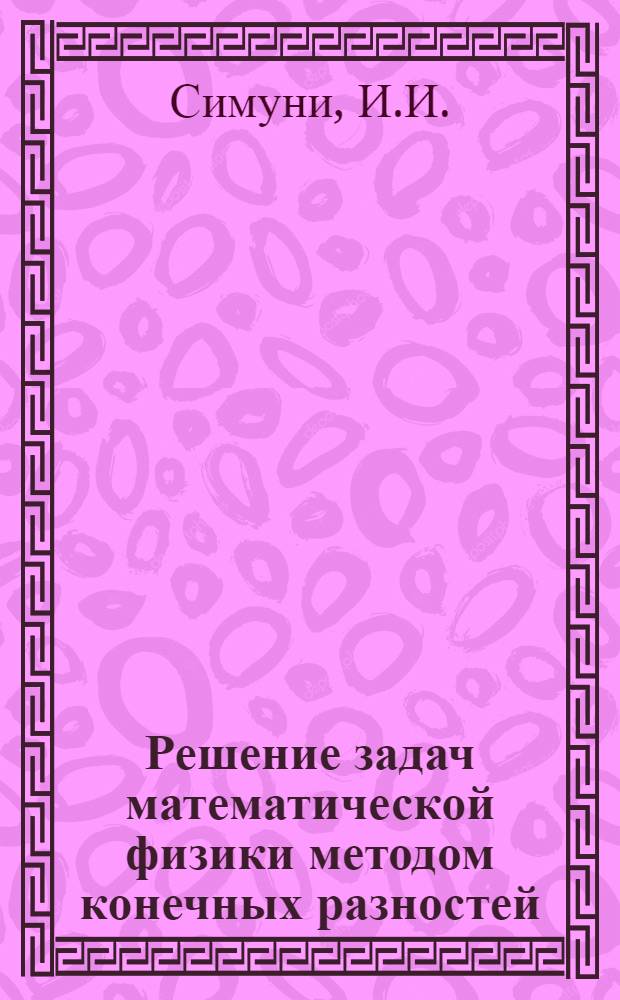 Симуни, И.И.

Решение задач математической физики методом конечных разностей